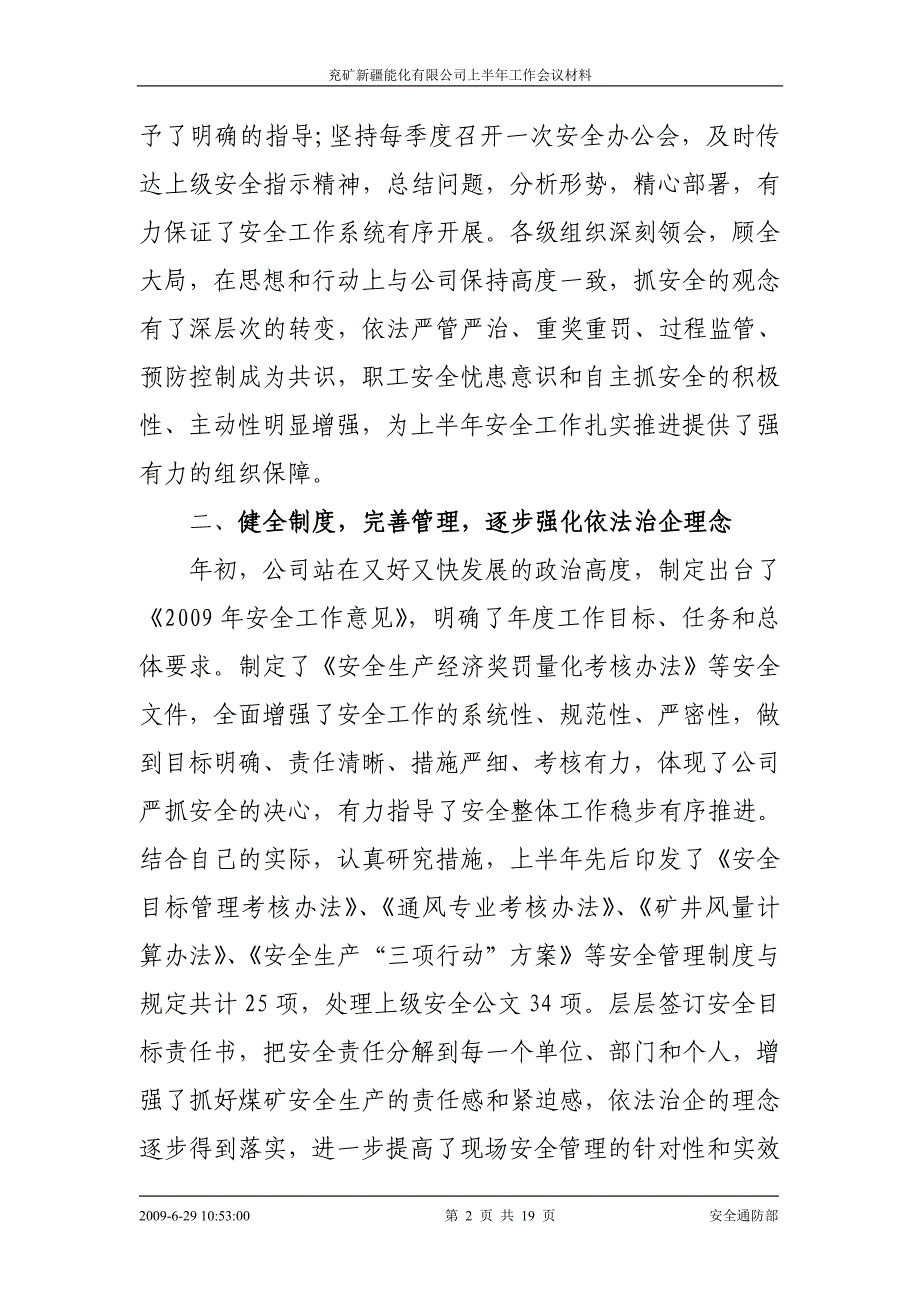 兖矿新疆能化有限公司上半年工作会议材料

予了明确的指导;坚持每季度召开一次安全办公会，及时传达上级安全指示精神，总结问题，分析形势，精心部署，有力保证了安全工作系统有序开展。各级组织深刻领会，顾全大局，在思想和行动上与公司保持高度一致，抓安全的观念有了深层次的转变，依法严管严治、重奖重罚、过程监管、预防控制成为共识，职工安全忧患意识和自主抓安全的积极性、主动性明显增强，为上半年安全工作扎实推进提供了强有力的组织保障。

二、健全制度，完善管理，逐步强化依法治企理念

年初，公司站在又好又快发展的政治高度，制定出台了《2009年安全工作意见》，明确了年度工作目标、任务和总体要求。制定了《安全生产经济奖罚量化考核办法》等安全文件，全面增强了安全工作的系统性、规范性、严密性，做到目标明确、责任清晰、措施严细、考核有力，体现了公司严抓安全的决心，有力指导了安全整体工作稳步有序推进。结合自己的实际，认真研究措施，上半年先后印发了《安全目标管理考核办法》、《通风专业考核办法》、《矿井风量计算办法》、《安全生产“三项行动”方案》等安全管理制度与规定共计25项，处理上级安全公文34项。层层签订安全目标责任书，把安全责任分解到每一个单位、部门和个人，增强了抓好煤矿安全生产的责任感和紧迫感，依法治企的理念逐步得到落实，进一步提高了现场安全管理的针对性和实效

2009-6-29 10:53:00　第 2 页 共 19 页　安全通防部